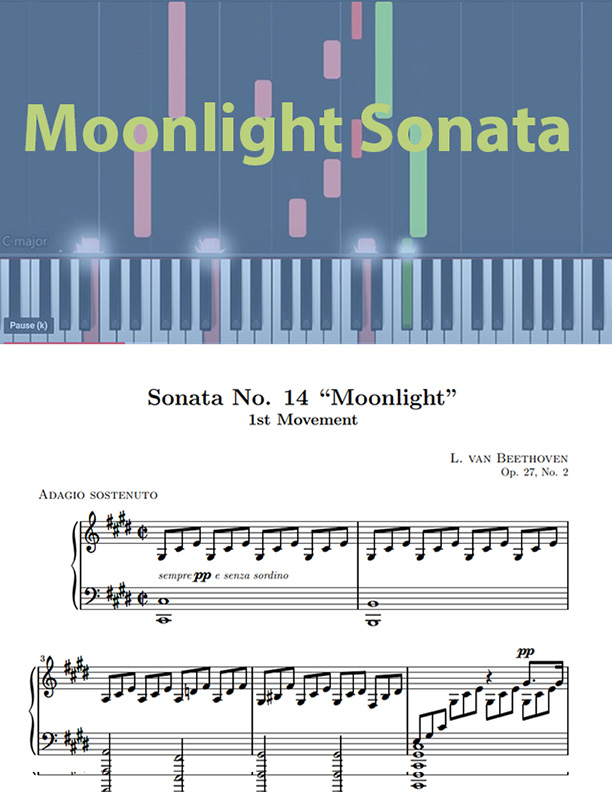 Moonlight Sonata

C major

Pause (k)

Sonata No. 14 “Moonlight”
1st Movement

L. van Beethoven
Op. 27, No. 2

Adagio sostenuto

sempre pp e senza sordino

3

pp